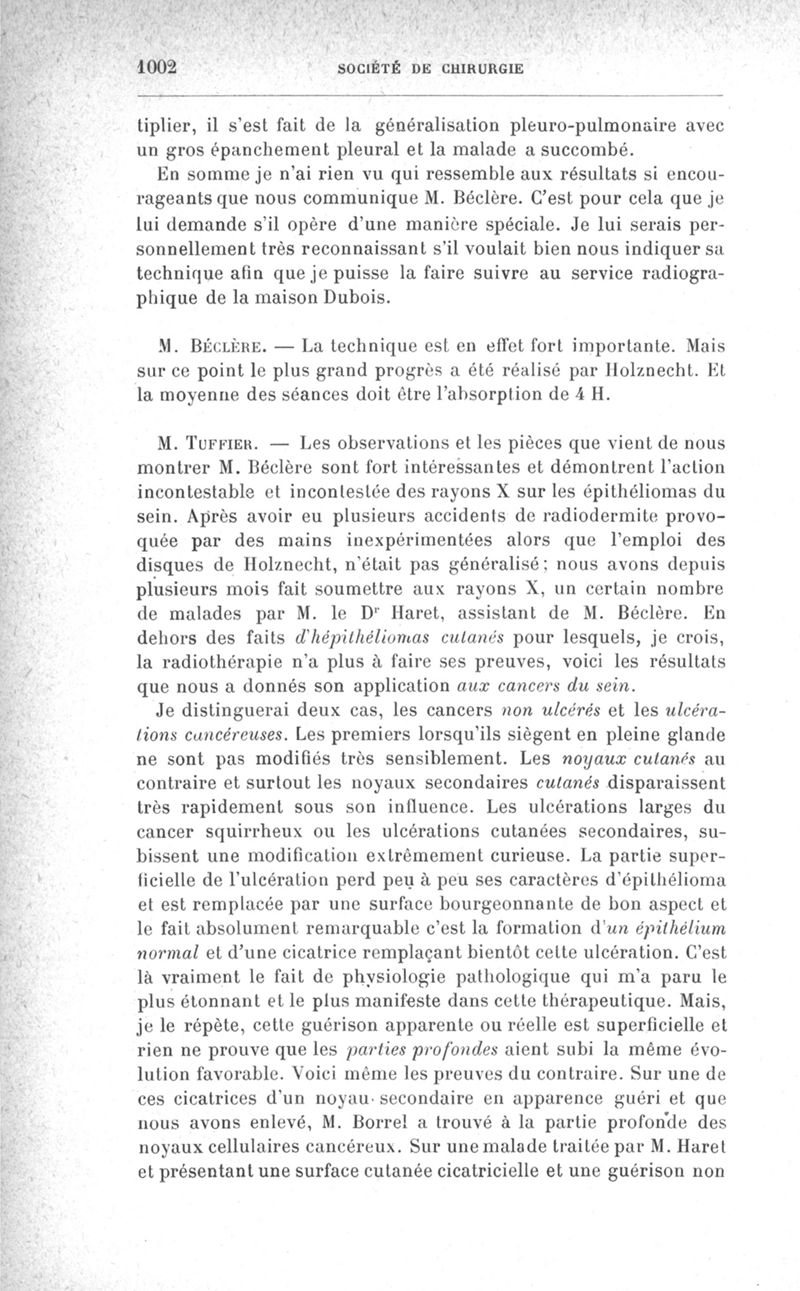 1002 SOCIÉTÉ DE CHIRURGIE

tiplier, il s'est fait de la généralisation pleuro-pulmonaire avec un gros épanchement pleural et la malade a succombé.

En somme je n'ai rien vu qui ressemble aux résultats si encourageants que nous communique M. Béclère. C'est pour cela que je lui demande s'il opère d'une manière spéciale. Je lui serais personnellement très reconnaissant s'il voulait bien nous indiquer sa technique afin que je puisse la faire suivre au service radiographique de la maison Dubois.

M. Béclère. — La technique est en effet fort importante. Mais sur ce point le plus grand progrès a été réalisé par Holznecht. Et la moyenne des séances doit être l'absorption de 4 H.

M. Tuffier. — Les observations et les pièces que vient de nous montrer M. Béclère sont fort intéressantes et démontrent l'action incontestable et incontestée des rayons X sur les épithéliomas du sein. Après avoir eu plusieurs accidents de radiodermite provoquée par des mains inexpérimentées alors que l'emploi des disques de Holznecht, n'était pas généralisé; nous avons depuis plusieurs mois fait soumettre aux rayons X, un certain nombre de malades par M. le Dr Haret, assistant de M. Béclère. En dehors des faits d'hépithéliomas cutanés pour lesquels, je crois, la radiothérapie n'a plus à faire ses preuves, voici les résultats que nous a donnés son application aux cancers du sein.

Je distinguerai deux cas, les cancers non ulcérés et les ulcérations cancéreuses. Les premiers lorsqu'ils siègent en pleine glande ne sont pas modifiés très sensiblement. Les noyaux cutanés au contraire et surtout les noyaux secondaires cutanés disparaissent très rapidement sous son influence. Les ulcérations larges du cancer squirrheux ou les ulcérations cutanées secondaires, subissent une modification extrêmement curieuse. La partie superficielle de l'ulcération perd peu à peu ses caractères d'épithélioma et est remplacée par une surface bourgeonnante de bon aspect et le fait absolument remarquable c'est la formation d'un épithélium normal et d'une cicatrice remplaçant bientôt cette ulcération. C'est là vraiment le fait de physiologie pathologique qui m'a paru le plus étonnant et le plus manifeste dans cette thérapeutique. Mais, je le répète, cette guérison apparente ou réelle est superficielle et rien ne prouve que les parties profondes aient subi la même évolution favorable. Voici même les preuves du contraire. Sur une de ces cicatrices d'un noyau secondaire en apparence guéri et que nous avons enlevé, M. Borrel a trouvé à la partie profonde des noyaux cellulaires cancéreux. Sur une malade traitée par M. Haret et présentant une surface cutanée cicatricielle et une guérison non